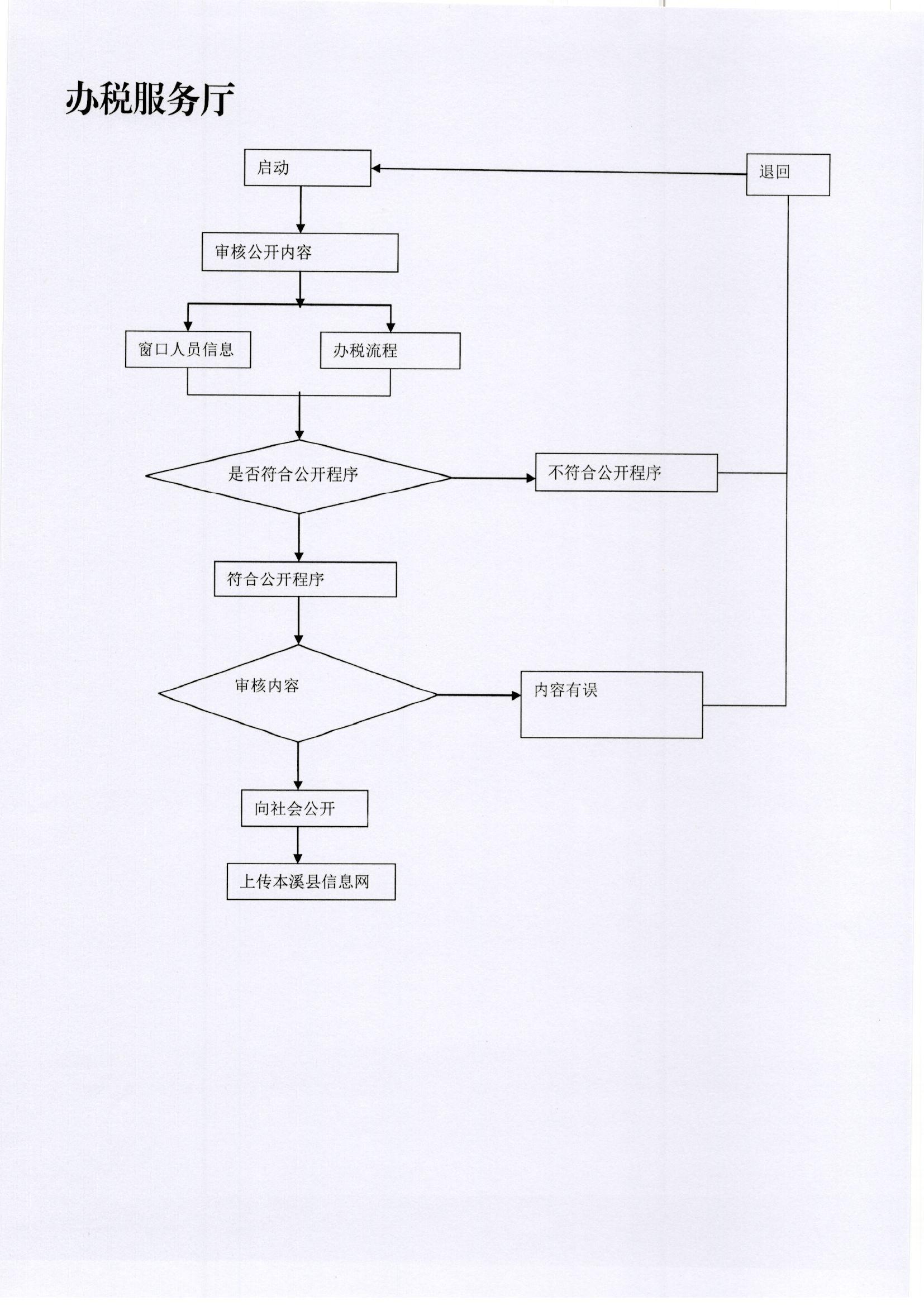 办税服务厅

启动

退回

审核公开内容

窗口人员信息

办税流程

是否符合公开程序

不符合公开程序

符合公开程序

审核内容

内容有误

向社会公开

上传本溪县信息网